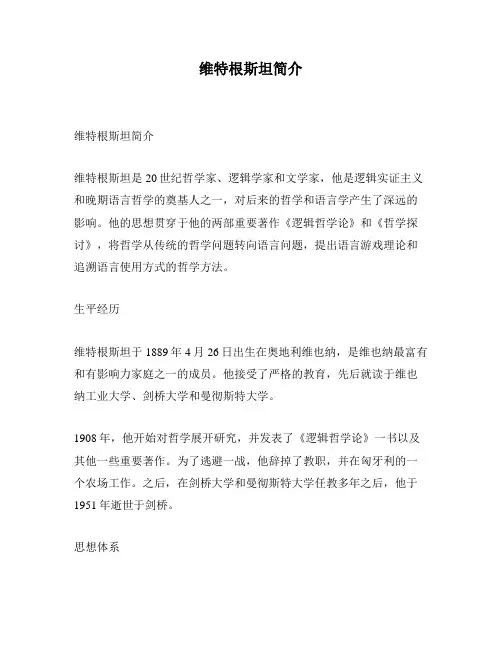 维特根斯坦简介

维特根斯坦简介

维特根斯坦是20世纪哲学家、逻辑学家和文学家，他是逻辑实证主义和晚期语言哲学的奠基人之一，对后来的哲学和语言学产生了深远的影响。他的思想贯穿于他的两部重要著作《逻辑哲学论》和《哲学探讨》，将哲学从传统的哲学问题转向语言问题，提出语言游戏理论和追溯语言使用方式的哲学方法。

生平经历

维特根斯坦于1889年4月26日出生在奥地利维也纳，是维也纳最富有和有影响力家庭之一的成员。他接受了严格的教育，先后就读于维也纳工业大学、剑桥大学和曼彻斯特大学。

1908年，他开始对哲学展开研究，并发表了《逻辑哲学论》一书以及其他一些重要著作。为了逃避一战，他辞掉了教职，并在匈牙利的一个农场工作。之后，在剑桥大学和曼彻斯特大学任教多年之后，他于1951年逝世于剑桥。

思想体系